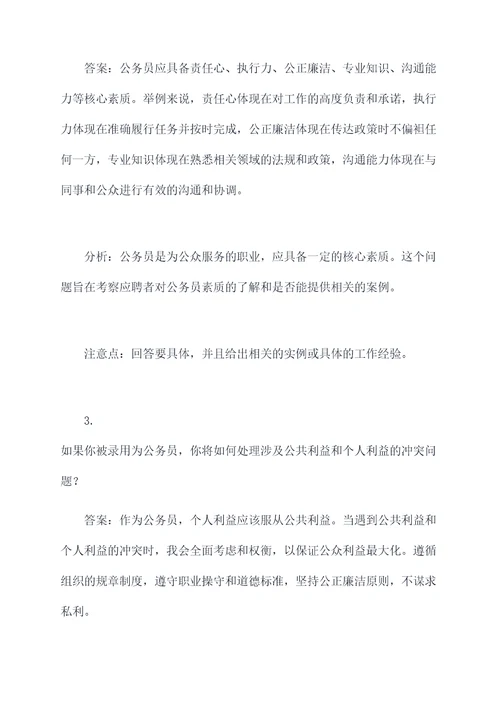 答案：公务员应具备责任心、执行力、公正廉洁、专业知识、沟通能力等核心素质。举例来说，责任心体现在对工作的高度负责和承诺，执行力体现在准确履行任务并按时完成，公正廉洁体现在传达政策时不偏袒任何一方，专业知识体现在熟悉相关领域的法规和政策，沟通能力体现在与同事和公众进行有效的沟通和协调。

分析：公务员是为公众服务的职业，应具备一定的核心素质。这个问题旨在考察应聘者对公务员素质的了解和是否能提供相关的案例。

注意点：回答要具体，并且给出相关的实例或具体的工作经验。

3.

如果你被录用为公务员，你将如何处理涉及公共利益和个人利益的冲突问题？

答案：作为公务员，个人利益应该服从公共利益。当遇到公共利益和个人利益的冲突时，我会全面考虑和权衡，以保证公众利益最大化。遵循组织的规章制度，遵守职业操守和道德标准，坚持公正廉洁原则，不谋求私利。